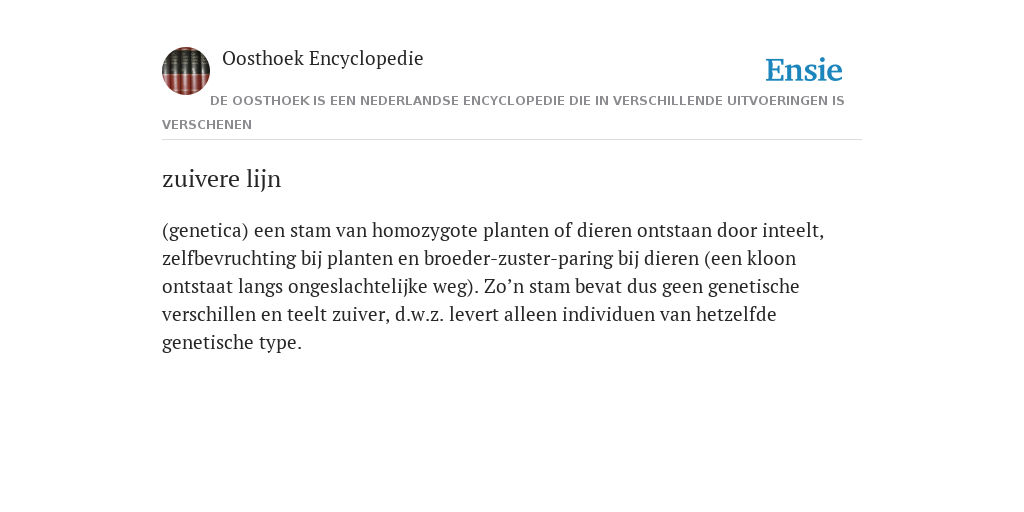 Oosthoek Encyclopedie

Ensie

DE OOSTHOEK IS EEN NEDERLANDSE ENCYCLOPEDIE DIE IN VERSCHILLENDE UITVOERINGEN IS VERSCHENEN

zuivere lijn

(genetica) een stam van homozygote planten of dieren ontstaan door inteelt, zelfbevruchting bij planten en broeder-zuster-paring bij dieren (een kloon ontstaat langs ongeslachtelijke weg). Zo’n stam bevat dus geen genetische verschillen en teelt zuiver, d.w.z. levert alleen individuen van hetzelfde genetische type.